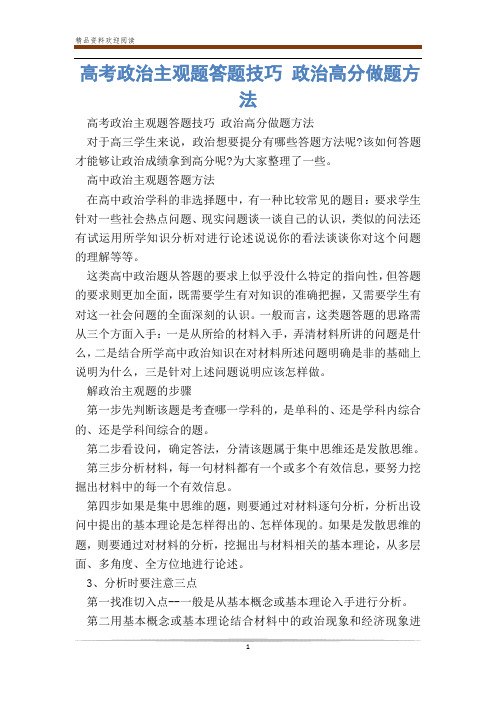 精品资料欢迎阅读

高考政治主观题答题技巧 政治高分做题方法

高考政治主观题答题技巧 政治高分做题方法

对于高三学生来说，政治想要提分有哪些答题方法呢?该如何答题才能够让政治成绩拿到高分呢?为大家整理了一些。

高中政治主观题答题方法

在高中政治学科的非选择题中，有一种比较常见的题目：要求学生针对一些社会热点问题、现实问题谈一谈自己的认识，类似的问法还有试运用所学知识分析对进行论述说说你的看法谈谈你对这个问题的理解等等。

这类高中政治题从答题的要求上似乎没什么特定的指向性，但答题的要求则更加全面，既需要学生有对知识的准确把握，又需要学生有对这一社会问题的全面深刻的认识。一般而言，这类题答题的思路需从三个方面入手：一是从所给的材料入手，弄清材料所讲的问题是什么，二是结合所学高中政治知识在对材料所述问题明确是非的基础上说明为什么，三是针对上述问题说明应该怎样做。

解政治主观题的步骤

第一步先判断该题是考查哪一学科的，是单科的、还是学科内综合的、还是学科间综合的题。

第二步看设问，确定答法，分清该题属于集中思维还是发散思维。

第三步分析材料，每一句材料都有一个或多个有效信息，要努力挖掘出材料中的每一个有效信息。

第四步如果是集中思维的题，则要通过对材料逐句分析，分析出设问中提出的基本理论是怎样得出的、怎样体现的。如果是发散思维的题，则要通过对材料的分析，挖掘出与材料相关的基本理论，从多层面、多角度、全方位地进行论述。

3、分析时要注意三点

第一找准切入点--一般是从基本概念或基本理论入手进行分析。

第二用基本概念或基本理论结合材料中的政治现象和经济现象进

1